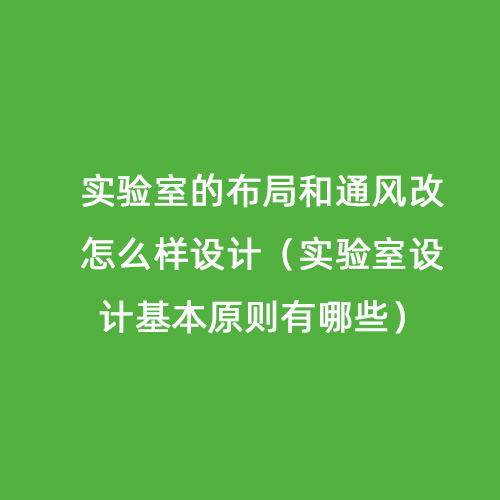 实验室的布局和通风改怎么样设计（实验室设计基本原则有哪些）